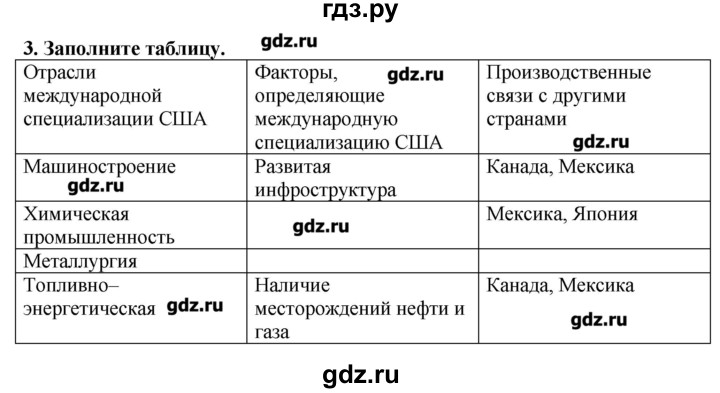 гдз.ру

3. Заполните таблицу. gdz.ru

| Отрасли международной специализации США | Факторы, gdz.ru определяющие международную специализацию США | Производственные связи с другими странами gdz.ru |
|---|---|---|
| Машиностроение gdz.ru | Развитая инфроструктура | Канада, Мексика |
| Химическая промышленность | gdz.ru | Мексика, Япония |
| Металлургия | | |
| Топливно–энергетическая gdz.ru | Наличие месторождений нефти и газа | Канада, Мексика gdz.ru |

gdz.ru